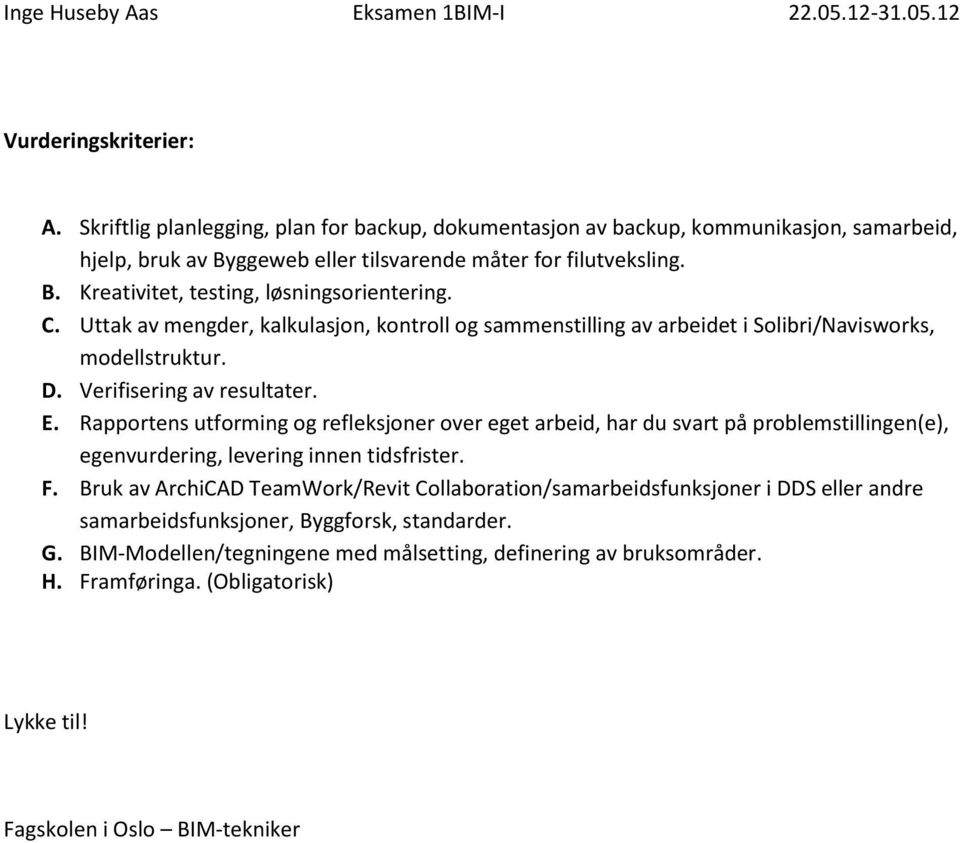 Inge Huseby Aas Eksamen 1BIM-I 22.05.12-31.05.12

Vurderingskriterier:

A. Skriftlig planlegging, plan for backup, dokumentasjon av backup, kommunikasjon, samarbeid, hjelp, bruk av Byggeweb eller tilsvarende måter for filutveksling.
B. Kreativitet, testing, løsningsorientering.
C. Uttak av mengder, kalkulasjon, kontroll og sammenstilling av arbeidet i Solibri/Navisworks, modellstruktur.
D. Verifisering av resultater.
E. Rapportens utforming og refleksjoner over eget arbeid, har du svart på problemstillingen(e), egenvurdering, levering innen tidsfrister.
F. Bruk av ArchiCAD TeamWork/Revit Collaboration/samarbeidsfunksjoner i DDS eller andre samarbeidsfunksjoner, Byggforsk, standarder.
G. BIM-Modellen/tegningene med målsetting, definering av bruksområder.
H. Framføringa. (Obligatorisk)

Lykke til!

Fagskolen i Oslo – BIM-tekniker